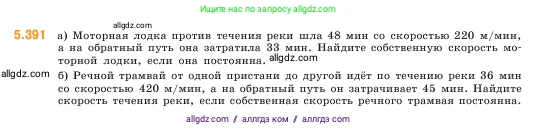 Ищите нас по запросу allgdz.com

allgdz.com

5.391 а) Моторная лодка против течения реки шла 48 мин со скоростью 220 м/мин, а на обратный путь она затратила 33 мин. Найдите собственную скорость моторной лодки, если она постоянна. allgdz.com

allgdz.com б) Речной трамвай от одной пристани до другой идёт по течению реки 36 мин со скоростью 420 м/мин, а на обратный путь он затрачивает 45 мин. Найдите скорость течения реки, если собственная скорость речного трамвая постоянна.

allgdz com / аллгдз ком / аллгдз com